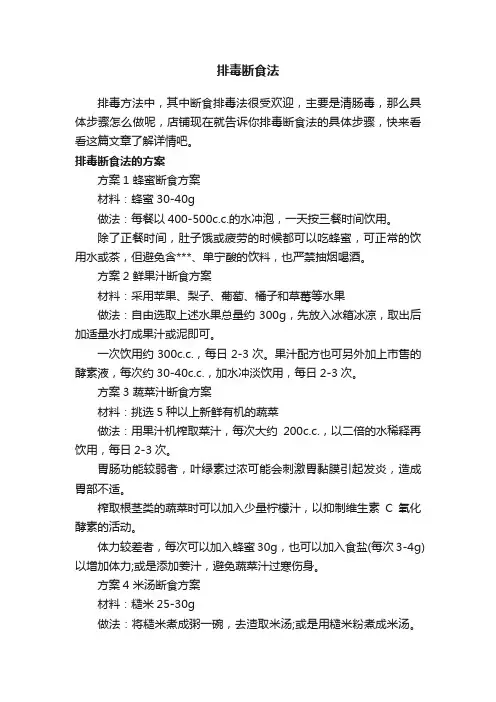 排毒断食法

排毒方法中，其中断食排毒法很受欢迎，主要是清肠毒，那么具体步骤怎么做呢，店铺现在就告诉你排毒断食法的具体步骤，快来看看这篇文章了解详情吧。

排毒断食法的方案

方案 1 蜂蜜断食方案

材料：蜂蜜 30-40g

做法：每餐以 400-500c.c.的水冲泡，一天按三餐时间饮用。

除了正餐时间，肚子饿或疲劳的时候都可以吃蜂蜜，可正常的饮用水或茶，但避免含***、单宁酸的饮料，也严禁抽烟喝酒。

方案 2 鲜果汁断食方案

材料：采用苹果、梨子、葡萄、橘子和草莓等水果

做法：自由选取上述水果总量约 300g，先放入冰箱冰凉，取出后加适量水打成果汁或泥即可。

一次饮用约 300c.c.，每日 2-3 次。果汁配方也可另外加上市售的酵素液，每次约 30-40c.c.，加水冲淡饮用，每日 2-3 次。

方案 3 蔬菜汁断食方案

材料：挑选 5 种以上新鲜有机的蔬菜

做法：用果汁机榨取菜汁，每次大约 200c.c.，以二倍的水稀释再饮用，每日 2-3 次。

胃肠功能较弱者，叶绿素过浓可能会刺激胃黏膜引起发炎，造成胃部不适。

榨取根茎类的蔬菜时可以加入少量柠檬汁，以抑制维生素 C 氧化酵素的活动。

体力较差者，每次可以加入蜂蜜 30g，也可以加入食盐(每次 3-4g)以增加体力;或是添加姜汁，避免蔬菜汁过寒伤身。

方案 4 米汤断食方案

材料：糙米 25-30g

做法：将糙米煮成粥一碗，去渣取米汤;或是用糙米粉煮成米汤。